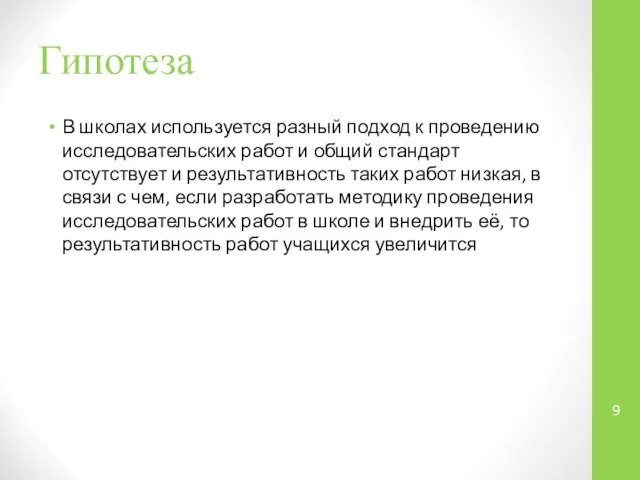 Гипотеза

• В школах используется разный подход к проведению исследовательских работ и общий стандарт отсутствует и результативность таких работ низкая, в связи с чем, если разработать методику проведения исследовательских работ в школе и внедрить её, то результативность работ учащихся увеличится

9